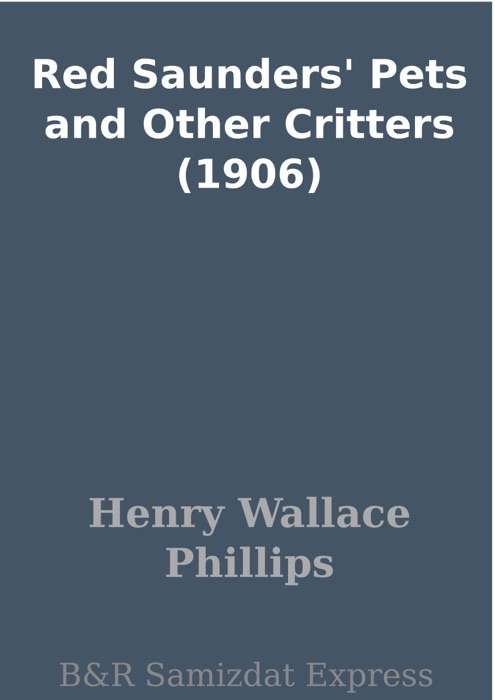 Red Saunders' Pets and Other Critters (1906)

Henry Wallace Phillips

B&R Samizdat Express